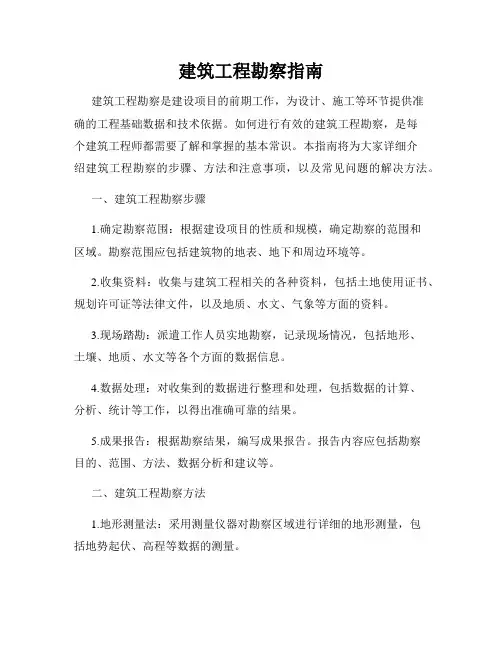 建筑工程勘察指南

建筑工程勘察是建设项目的前期工作，为设计、施工等环节提供准确的工程基础数据和技术依据。如何进行有效的建筑工程勘察，是每个建筑工程师都需要了解和掌握的基本常识。本指南将为大家详细介绍建筑工程勘察的步骤、方法和注意事项，以及常见问题的解决方法。

一、建筑工程勘察步骤

1.确定勘察范围：根据建设项目的性质和规模，确定勘察的范围和区域。勘察范围应包括建筑物的地表、地下和周边环境等。

2.收集资料：收集与建筑工程相关的各种资料，包括土地使用证书、规划许可证等法律文件，以及地质、水文、气象等方面的资料。

3.现场踏勘：派遣工作人员实地勘察，记录现场情况，包括地形、土壤、地质、水文等各个方面的数据信息。

4.数据处理：对收集到的数据进行整理和处理，包括数据的计算、分析、统计等工作，以得出准确可靠的结果。

5.成果报告：根据勘察结果，编写成果报告。报告内容应包括勘察目的、范围、方法、数据分析和建议等。

二、建筑工程勘察方法

1.地形测量法：采用测量仪器对勘察区域进行详细的地形测量，包括地势起伏、高程等数据的测量。